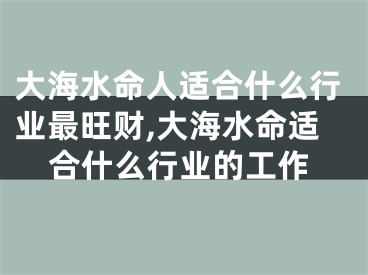 大海水命人适合什么行业最旺财,大海水命适合什么行业的工作